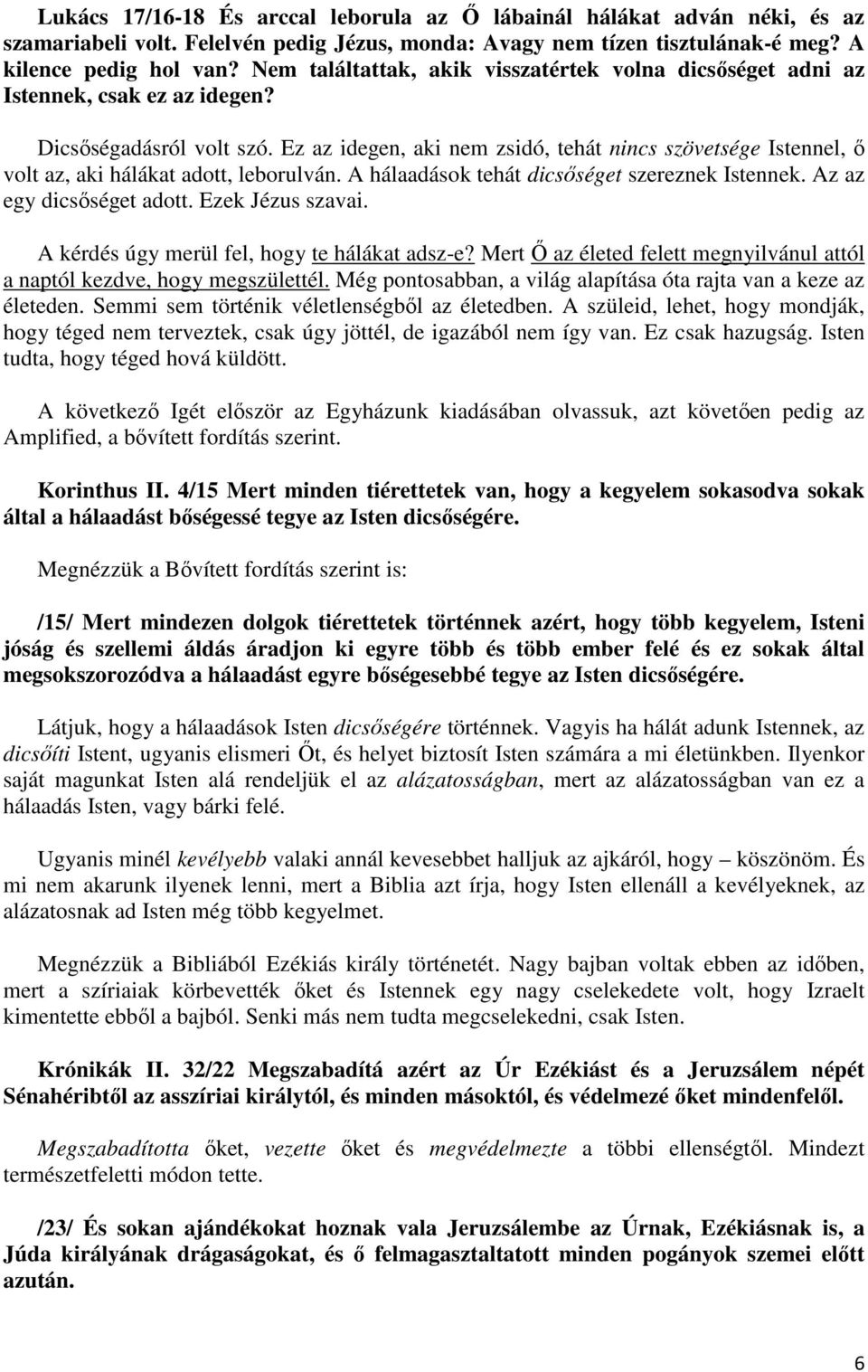 Lukács 17/16-18 És arccal leborula az Ő lábainál hálákat adván néki, és az szamariabeli volt. Felelvén pedig Jézus, monda: Avagy nem tízen tisztulának-é meg? A kilence pedig hol van? Nem találtattak, akik visszatértek volna dicsőséget adni az Istennek, csak ez az idegen?

Dicsőségadásról volt szó. Ez az idegen, aki nem zsidó, tehát nincs szövetsége Istennel, ő volt az, aki hálákat adott, leborulván. A hálaadások tehát dicsőséget szereznek Istennek. Az az egy dicsőséget adott. Ezek Jézus szavai.

A kérdés úgy merül fel, hogy te hálákat adsz-e? Mert Ő az életed felett megnyilvánul attól a naptól kezdve, hogy megszülettél. Még pontosabban, a világ alapítása óta rajta van a keze az életeden. Semmi sem történik véletlenségből az életedben. A szüleid, lehet, hogy mondják, hogy téged nem terveztek, csak úgy jöttél, de igazából nem így van. Ez csak hazugság. Isten tudta, hogy téged hová küldött.

A következő Igét először az Egyházunk kiadásában olvassuk, azt követően pedig az Amplified, a bővített fordítás szerint.

Korinthus II. 4/15 Mert minden tiérettetek van, hogy a kegyelem sokasodva sokak által a hálaadást bőségessé tegye az Isten dicsőségére.

Megnézzük a Bővített fordítás szerint is:

/15/ Mert mindezen dolgok tiérettetek történnek azért, hogy több kegyelem, Isteni jóság és szellemi áldás áradjon ki egyre több és több ember felé és ez sokak által megsokszorozódva a hálaadást egyre bőségesebbé tegye az Isten dicsőségére.

Látjuk, hogy a hálaadások Isten dicsőségére történnek. Vagyis ha hálát adunk Istennek, az dicsőíti Istent, ugyanis elismeri Őt, és helyet biztosít Isten számára a mi életünkben. Ilyenkor saját magunkat Isten alá rendeljük el az alázatosságban, mert az alázatosságban van ez a hálaadás Isten, vagy bárki felé.

Ugyanis minél kevélyebb valaki annál kevesebbet halljuk az ajkáról, hogy – köszönöm. És mi nem akarunk ilyenek lenni, mert a Biblia azt írja, hogy Isten ellenáll a kevélyeknek, az alázatosnak ad Isten még több kegyelmet.

Megnézzük a Bibliából Ezékiás király történetét. Nagy bajban voltak ebben az időben, mert a szíriaiak körbevették őket és Istennek egy nagy cselekedete volt, hogy Izraelt kimentette ebből a bajból. Senki más nem tudta megcselekedni, csak Isten.

Krónikák II. 32/22 Megszabadítá azért az Úr Ezékiást és a Jeruzsálem népét Sénahéribtől az asszíriai királytól, és minden másoktól, és védelmezé őket mindenfelől.

Megszabadította őket, vezette őket és megvédelmezte a többi ellenségtől. Mindezt természetfeletti módon tette.

/23/ És sokan ajándékokat hoznak vala Jeruzsálembe az Úrnak, Ezékiásnak is, a Júda királyának drágaságokat, és ő felmagasztaltatott minden pogányok szemei előtt azután.

6